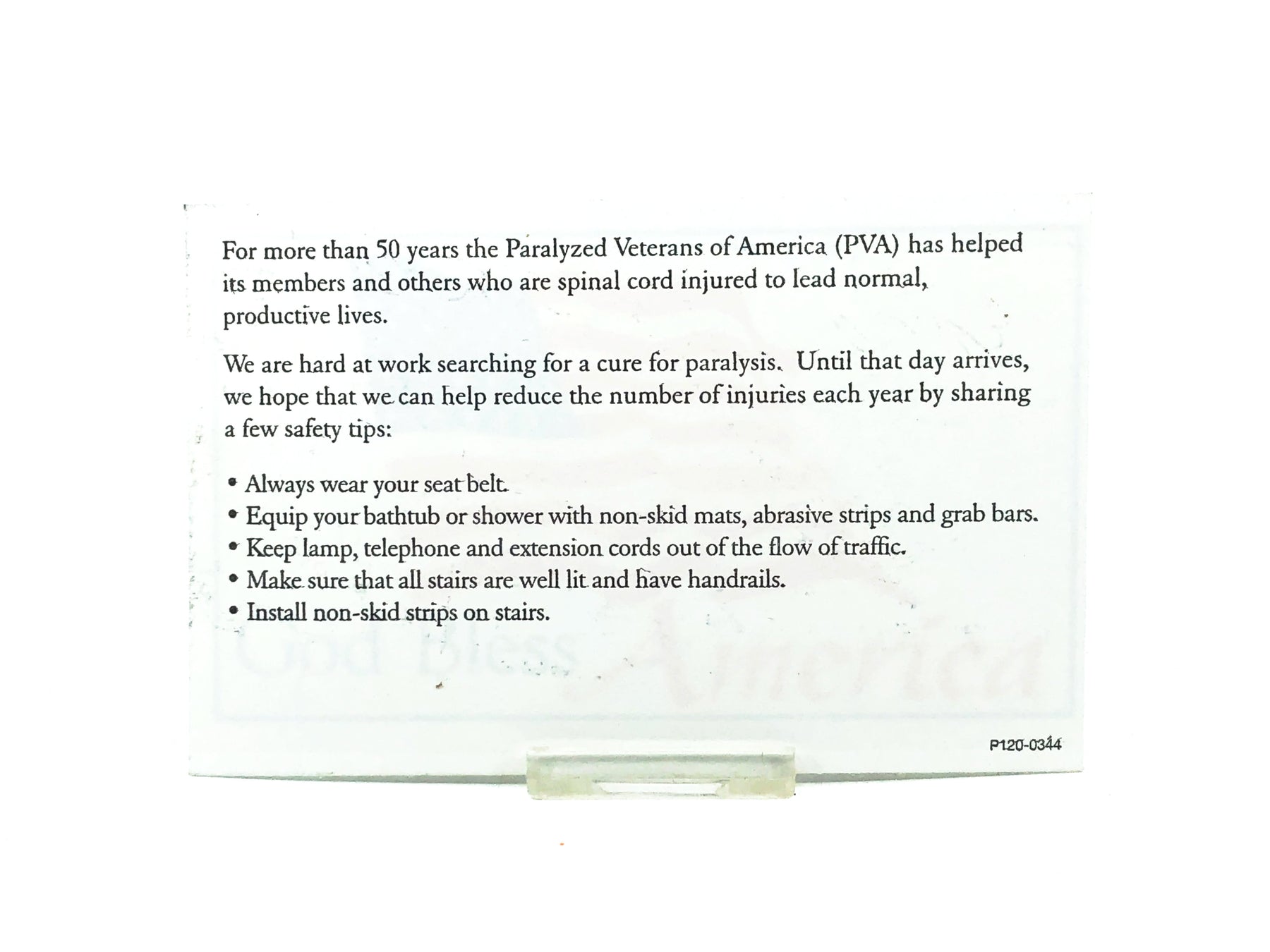 For more than 50 years the Paralyzed Veterans of America (PVA) has helped its members and others who are spinal cord injured to lead normal, productive lives.

We are hard at work searching for a cure for paralysis. Until that day arrives, we hope that we can help reduce the number of injuries each year by sharing a few safety tips:

• Always wear your seat belt.
• Equip your bathtub or shower with non-skid mats, abrasive strips and grab bars.
• Keep lamp, telephone and extension cords out of the flow of traffic.
• Make sure that all stairs are well lit and have handrails.
• Install non-skid strips on stairs.

God Bless America

P120-0344